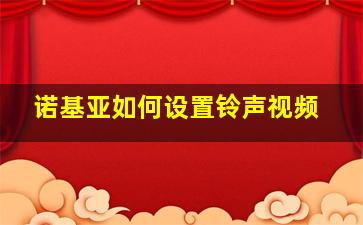 诺基亚如何设置铃声视频